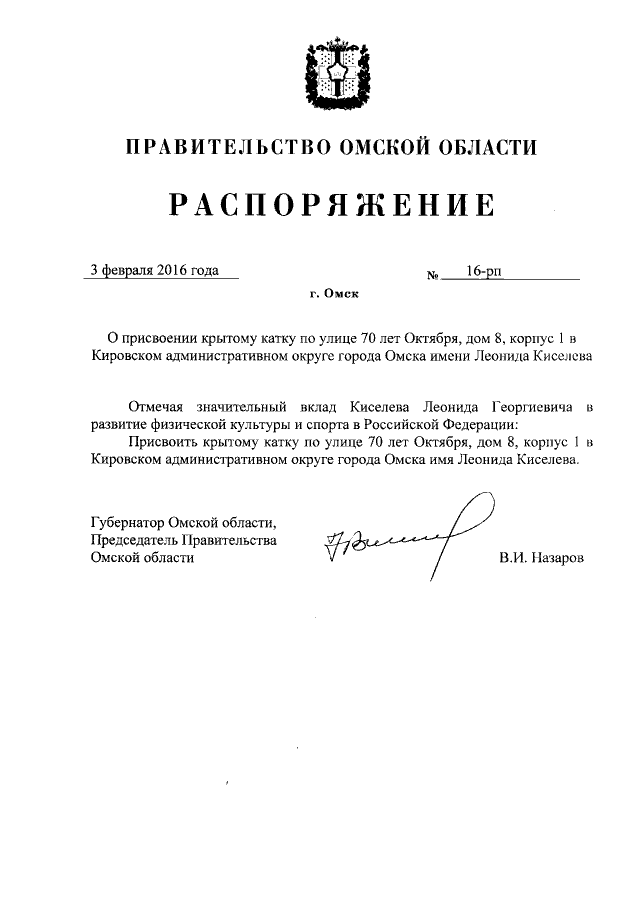 ПРАВИТЕЛЬСТВО ОМСКОЙ ОБЛАСТИ

РАСПОРЯЖЕНИЕ

3 февраля 2016 года № 16-рп

г. Омск

О присвоении крытому катку по улице 70 лет Октября, дом 8, корпус 1 в Кировском административном округе города Омска имени Леонида Киселева

Отмечая значительный вклад Киселева Леонида Георгиевича в развитие физической культуры и спорта в Российской Федерации:

Присвоить крытому катку по улице 70 лет Октября, дом 8, корпус 1 в Кировском административном округе города Омска имя Леонида Киселева.

Губернатор Омской области, Председатель Правительства Омской области

В.И. Назаров